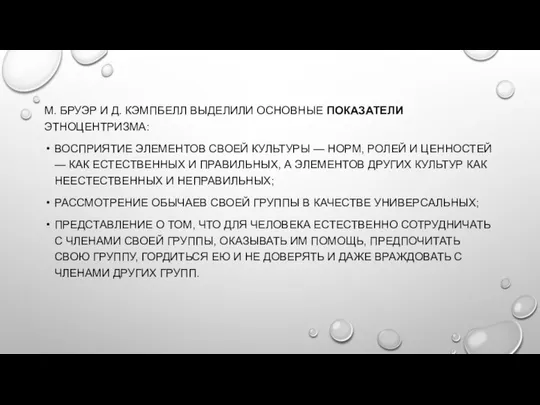 М. БРУЭР И Д. КЭМПБЕЛЛ ВЫДЕЛИЛИ ОСНОВНЫЕ ПОКАЗАТЕЛИ ЭТНОЦЕНТРИЗМА:

• ВОСПРИЯТИЕ ЭЛЕМЕНТОВ СВОЕЙ КУЛЬТУРЫ — НОРМ, РОЛЕЙ И ЦЕННОСТЕЙ — КАК ЕСТЕСТВЕННЫХ И ПРАВИЛЬНЫХ, А ЭЛЕМЕНТОВ ДРУГИХ КУЛЬТУР КАК НЕЕСТЕСТВЕННЫХ И НЕПРАВИЛЬНЫХ;

• РАССМОТРЕНИЕ ОБЫЧАЕВ СВОЕЙ ГРУППЫ В КАЧЕСТВЕ УНИВЕРСАЛЬНЫХ;

• ПРЕДСТАВЛЕНИЕ О ТОМ, ЧТО ДЛЯ ЧЕЛОВЕКА ЕСТЕСТВЕННО СОТРУДНИЧАТЬ С ЧЛЕНАМИ СВОЕЙ ГРУППЫ, ОКАЗЫВАТЬ ИМ ПОМОЩЬ, ПРЕДПОЧИТАТЬ СВОЮ ГРУППУ, ГОРДИТЬСЯ ЕЮ И НЕ ДОВЕРЯТЬ И ДАЖЕ ВРАЖДОВАТЬ С ЧЛЕНАМИ ДРУГИХ ГРУПП.